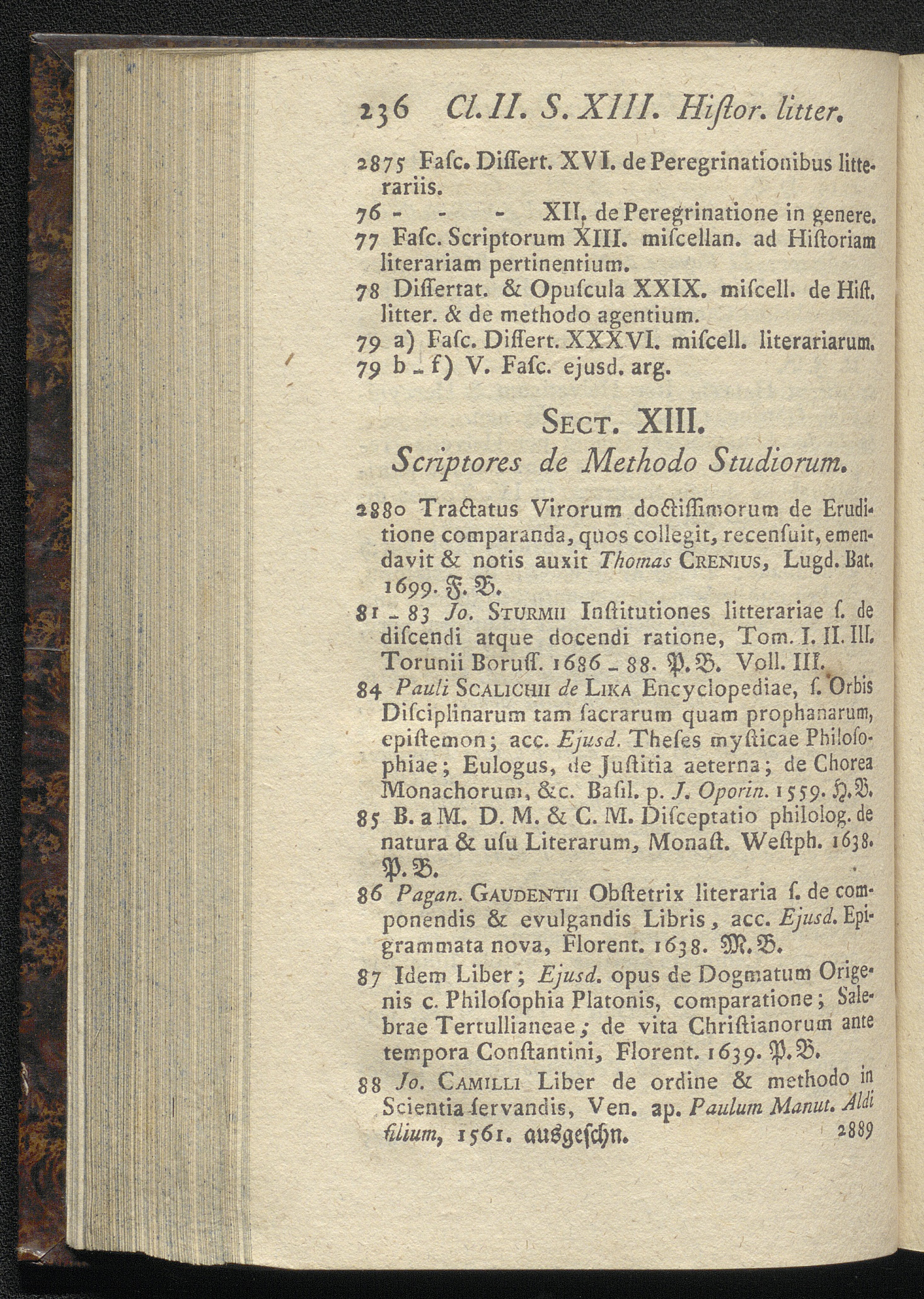 236 Cl. II. S. XIII. Hiſtor. litter.

2875 Faſc. Diſſert. XVI. de Peregrinationibus litterariis.
76 - - - XII. de Peregrinatione in genere.
77 Faſc. Scriptorum XIII. miſcellan. ad Hiſtoriam literariam pertinentium.
78 Diſſertat. & Opuſcula XXIX. miſcell. de Hiſt. litter. & de methodo agentium.
79 a) Faſc. Diſſert. XXXVI. miſcell. literariarum.
79 b - f) V. Faſc. ejusd. arg.

SECT. XIII.
Scriptores de Methodo Studiorum.

2880 Tractatus Virorum doctiſſimorum de Eruditione comparanda, quos collegit, recenſuit, emendavit & notis auxit Thomas CRENIUS, Lugd. Bat. 1699. F. B.
81 - 83 Jo. STURMII Inſtitutiones litterariae ſ. de diſcendi atque docendi ratione, Tom. I. II. III. Torunii Boruſſ. 1686 - 88. P. B. Voll. III.
84 Pauli SCALICHII de LIKA Encyclopediae, ſ. Orbis Diſciplinarum tam ſacrarum quam prophanarum, epiſtemon; acc. Ejusd. Theſes myſticae Philoſophiae; Eulogus, de Juſtitia aeterna; de Chorea Monachorum, &c. Baſil. p. J. Oporin. 1559. H. B.
85 B. a M. D. M. & C. M. Diſceptatio philolog. de natura & uſu Literarum, Monaſt. Weſtph. 1638. P. B.
86 Pagan. GAUDENTII Obſtetrix literaria ſ. de componendis & evulgandis Libris, acc. Ejusd. Epigrammata nova, Florent. 1638. M. B.
87 Idem Liber; Ejusd. opus de Dogmatum Origenis c. Philoſophia Platonis, comparatione; Salebrae Tertullianeae; de vita Chriſtianorum ante tempora Conſtantini, Florent. 1639. P. B.
88 Jo. CAMILLI Liber de ordine & methodo in Scientia ſervandis, Ven. ap. Paulum Manut. Aldi filium, 1561. ausgeſchn. 2889